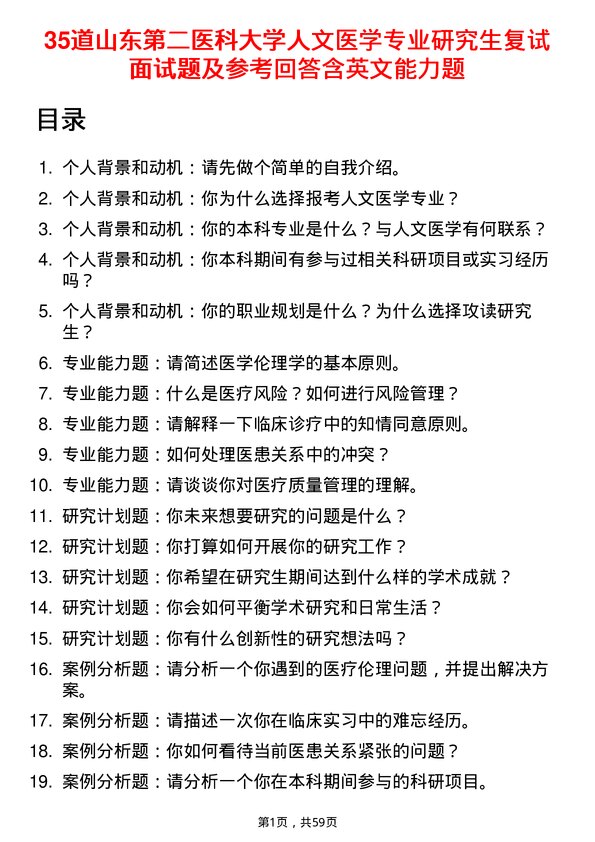 35道山东第二医科大学人文医学专业研究生复试面试题及参考回答含英文能力题

目录

1. 个人背景和动机：请先做个简单的自我介绍。
2. 个人背景和动机：你为什么选择报考人文医学专业？
3. 个人背景和动机：你的本科专业是什么？与人文医学有何联系？
4. 个人背景和动机：你本科期间有参与过相关科研项目或实习经历吗？
5. 个人背景和动机：你的职业规划是什么？为什么选择攻读研究生？
6. 专业能力题：请简述医学伦理学的基本原则。
7. 专业能力题：什么是医疗风险？如何进行风险管理？
8. 专业能力题：请解释一下临床诊疗中的知情同意原则。
9. 专业能力题：如何处理医患关系中的冲突？
10. 专业能力题：请谈谈你对医疗质量管理的理解。
11. 研究计划题：你未来想要研究的问题是什么？
12. 研究计划题：你打算如何开展你的研究工作？
13. 研究计划题：你希望在研究生期间达到什么样的学术成就？
14. 研究计划题：你会如何平衡学术研究和日常生活？
15. 研究计划题：你有什么创新性的研究想法吗？
16. 案例分析题：请分析一个你遇到的医疗伦理问题，并提出解决方案。
17. 案例分析题：请描述一次你在临床实习中的难忘经历。
18. 案例分析题：你如何看待当前医患关系紧张的问题？
19. 案例分析题：请分析一个你在本科期间参与的科研项目。

第1页，共59页